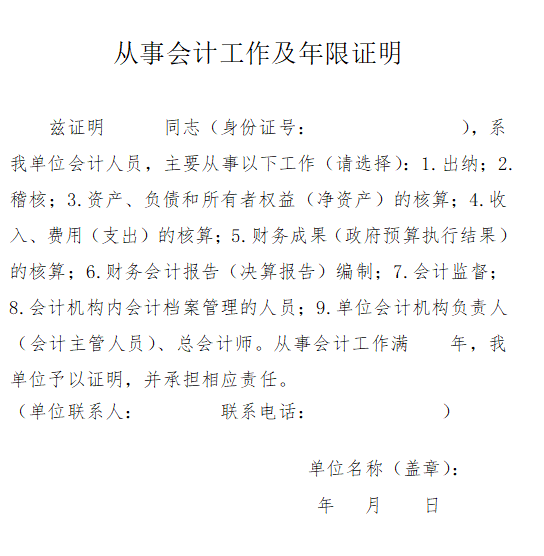 从事会计工作及年限证明

兹证明　　同志（身份证号：　　　　　　　　），系我单位会计人员，主要从事以下工作（请选择）：1.出纳；2.稽核；3.资产、负债和所有者权益（净资产）的核算；4.收入、费用（支出）的核算；5.财务成果（政府预算执行结果）的核算；6.财务会计报告（决算报告）编制；7.会计监督；8.会计机构内会计档案管理的人员；9.单位会计机构负责人（会计主管人员）、总会计师。从事会计工作满　　年，我单位予以证明，并承担相应责任。

（单位联系人：　　　　　联系电话：　　　　　　　）

单位名称（盖章）：

年　　月　　日